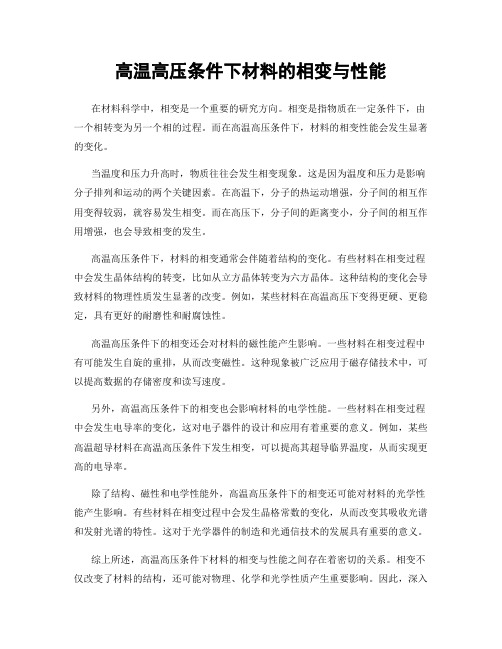 高温高压条件下材料的相变与性能

在材料科学中，相变是一个重要的研究方向。相变是指物质在一定条件下，由一个相转变为另一个相的过程。而在高温高压条件下，材料的相变性能会发生显著的变化。

当温度和压力升高时，物质往往会发生相变现象。这是因为温度和压力是影响分子排列和运动的两个关键因素。在高温下，分子的热运动增强，分子间的相互作用变得较弱，就容易发生相变。而在高压下，分子间的距离变小，分子间的相互作用增强，也会导致相变的发生。

高温高压条件下，材料的相变通常会伴随着结构的变化。有些材料在相变过程中会发生晶体结构的转变，比如从立方晶体转变为六方晶体。这种结构的变化会导致材料的物理性质发生显著的改变。例如，某些材料在高温高压下变得更硬、更稳定，具有更好的耐磨性和耐腐蚀性。

高温高压条件下的相变还会对材料的磁性能产生影响。一些材料在相变过程中有可能发生自旋的重排，从而改变磁性。这种现象被广泛应用于磁存储技术中，可以提高数据的存储密度和读写速度。

另外，高温高压条件下的相变也会影响材料的电学性能。一些材料在相变过程中会发生电导率的变化，这对电子器件的设计和应用有着重要的意义。例如，某些高温超导材料在高温高压条件下发生相变，可以提高其超导临界温度，从而实现更高的电导率。

除了结构、磁性和电学性能外，高温高压条件下的相变还可能对材料的光学性能产生影响。有些材料在相变过程中会发生晶格常数的变化，从而改变其吸收光谱和发射光谱的特性。这对于光学器件的制造和光通信技术的发展具有重要的意义。

综上所述，高温高压条件下材料的相变与性能之间存在着密切的关系。相变不仅改变了材料的结构，还可能对物理、化学和光学性质产生重要影响。因此，深入